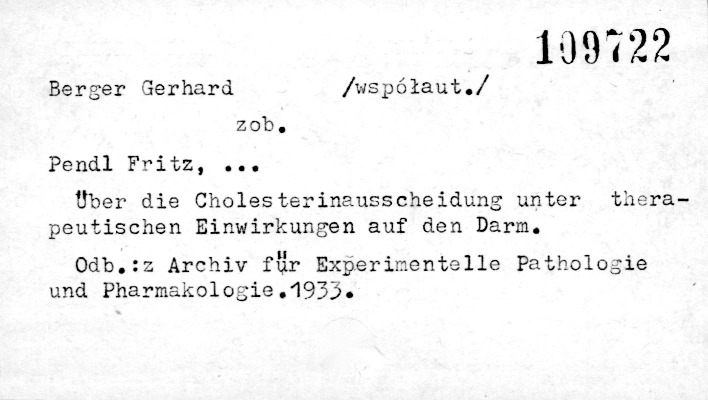 109722

Berger Gerhard /współaut./

zob.

Pendl Fritz, ...

Über die Cholesterinausscheidung unter therapeutischen Einwirkungen auf den Darm.

Odb.:z Archiv für Experimentelle Pathologie und Pharmakologie.1933.